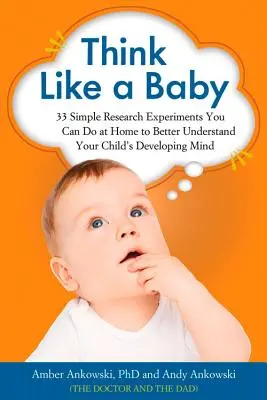 Think Like a Baby

33 Simple Research Experiments You Can Do at Home to Better Understand Your Child's Developing Mind

Amber Ankowski, PhD and Andy Ankowski
(THE DOCTOR AND THE DAD)